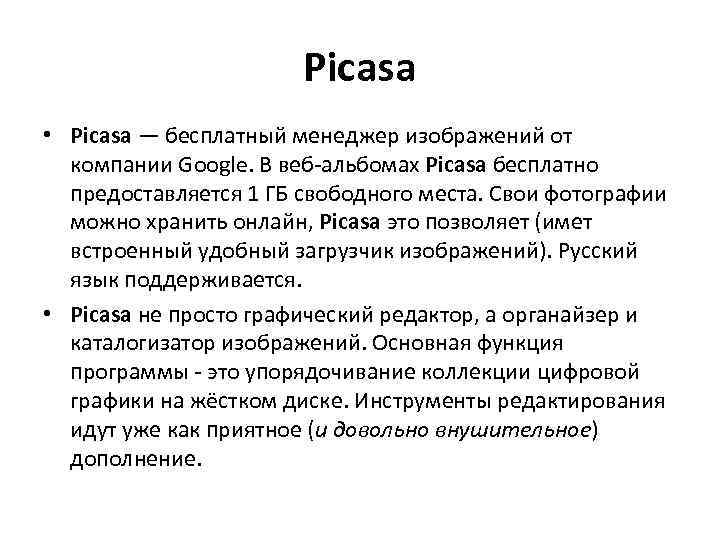 Picasa

• Picasa — бесплатный менеджер изображений от компании Google. В веб-альбомах Picasa бесплатно предоставляется 1 ГБ свободного места. Свои фотографии можно хранить онлайн, Picasa это позволяет (имет встроенный удобный загрузчик изображений). Русский язык поддерживается.

• Picasa не просто графический редактор, а органайзер и каталогизатор изображений. Основная функция программы - это упорядочивание коллекции цифровой графики на жёстком диске. Инструменты редактирования идут уже как приятное (и довольно внушительное) дополнение.